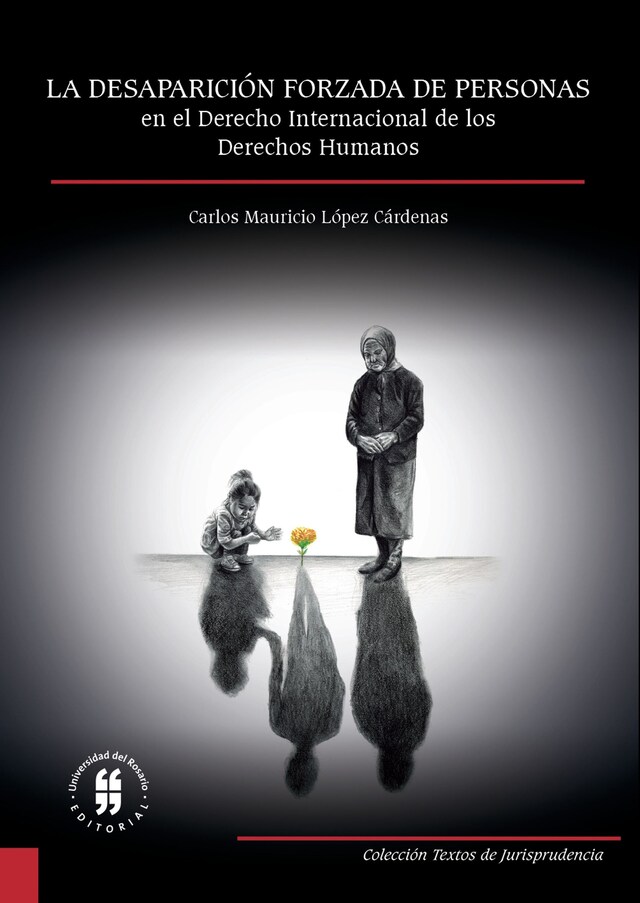 LA DESAPARICIÓN FORZADA DE PERSONAS
en el Derecho Internacional de los Derechos Humanos

Carlos Mauricio López Cárdenas

Universidad del Rosario
EDITORIAL

Colección Textos de Jurisprudencia